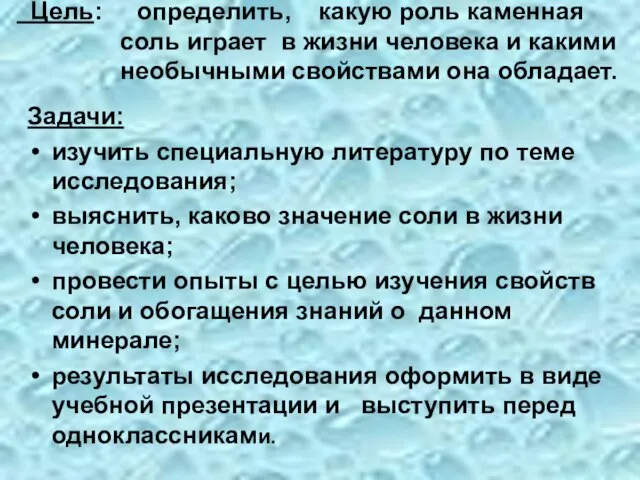 Цель: определить, какую роль каменная соль играет в жизни человека и какими необычными свойствами она обладает.

Задачи:

• изучить специальную литературу по теме исследования;
• выяснить, каково значение соли в жизни человека;
• провести опыты с целью изучения свойств соли и обогащения знаний о данном минерале;
• результаты исследования оформить в виде учебной презентации и выступить перед одноклассниками.